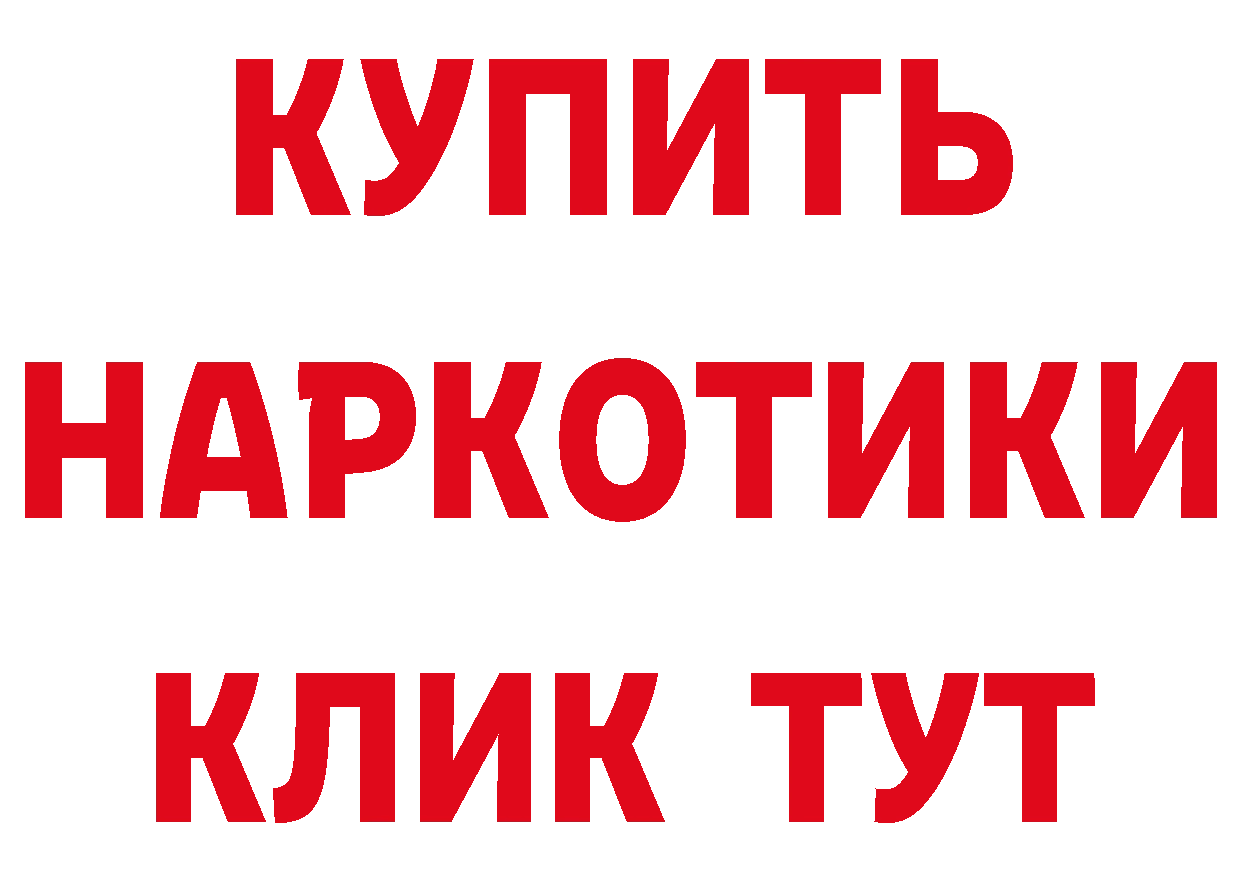 КУПИТЬ
НАРКОТИКИ
КЛИК ТУТ